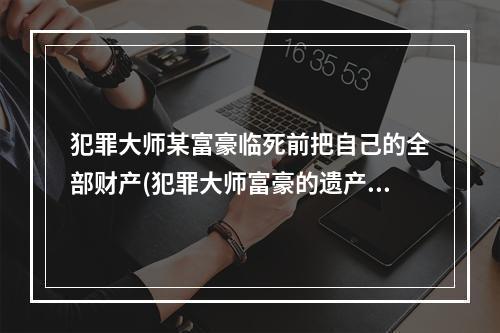 16 35 53

犯罪大师某富豪临死前把自己的全部财产(犯罪大师富豪的遗产...